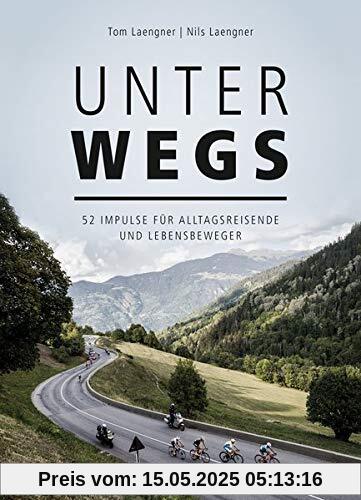 Tom Laengner | Nils Laengner

UNTER
WEGS

52 IMPULSE FÜR ALLTAGSREISENDE UND LEBENSBEWEGER

Preis vom: 15.05.2025 05:13:16